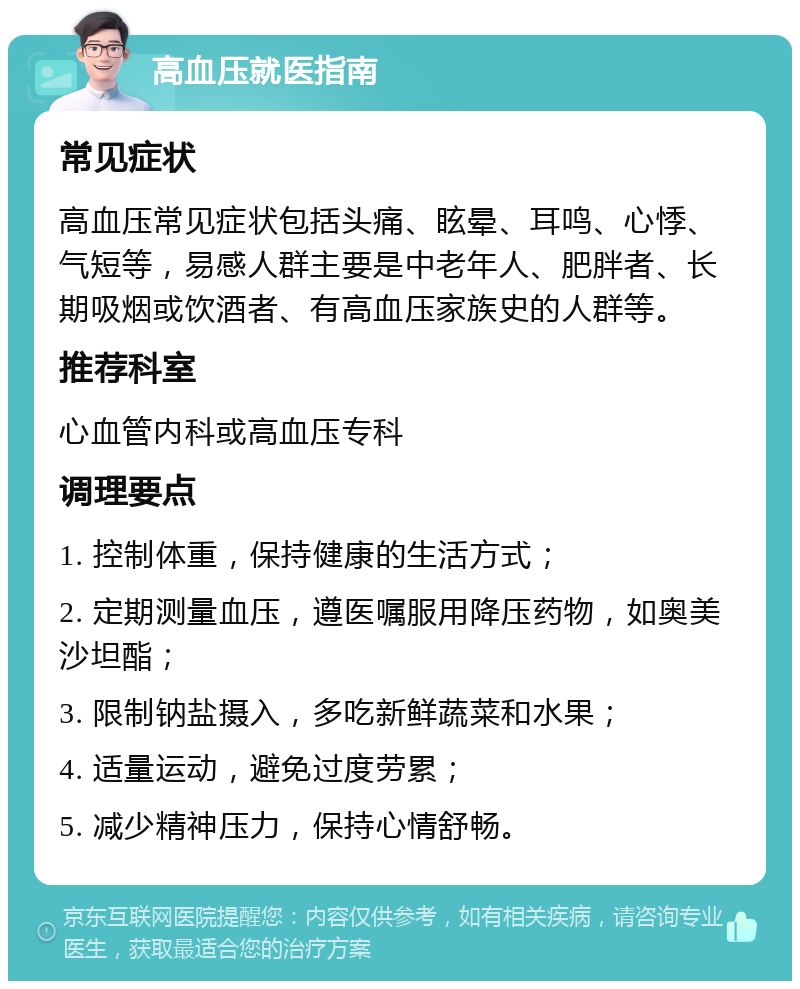 高血压就医指南

常见症状

高血压常见症状包括头痛、眩晕、耳鸣、心悸、气短等，易感人群主要是中老年人、肥胖者、长期吸烟或饮酒者、有高血压家族史的人群等。

推荐科室

心血管内科或高血压专科

调理要点

1. 控制体重，保持健康的生活方式；

2. 定期测量血压，遵医嘱服用降压药物，如奥美沙坦酯；

3. 限制钠盐摄入，多吃新鲜蔬菜和水果；

4. 适量运动，避免过度劳累；

5. 减少精神压力，保持心情舒畅。

京东互联网医院提醒您：内容仅供参考，如有相关疾病，请咨询专业医生，获取最适合您的治疗方案